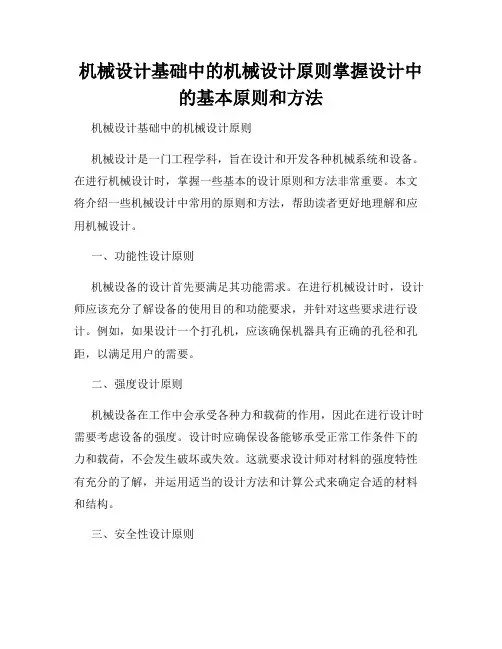 机械设计基础中的机械设计原则掌握设计中的基本原则和方法

机械设计基础中的机械设计原则

机械设计是一门工程学科，旨在设计和开发各种机械系统和设备。在进行机械设计时，掌握一些基本的设计原则和方法非常重要。本文将介绍一些机械设计中常用的原则和方法，帮助读者更好地理解和应用机械设计。

一、功能性设计原则

机械设备的设计首先要满足其功能需求。在进行机械设计时，设计师应该充分了解设备的使用目的和功能要求，并针对这些要求进行设计。例如，如果设计一个打孔机，应该确保机器具有正确的孔径和孔距，以满足用户的需要。

二、强度设计原则

机械设备在工作中会承受各种力和载荷的作用，因此在进行设计时需要考虑设备的强度。设计时应确保设备能够承受正常工作条件下的力和载荷，不会发生破坏或失效。这就要求设计师对材料的强度特性有充分的了解，并运用适当的设计方法和计算公式来确定合适的材料和结构。

三、安全性设计原则